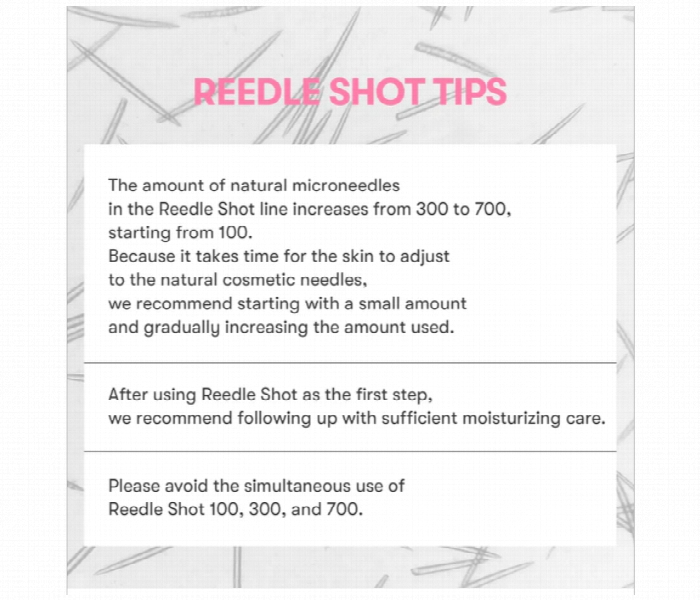 REEDLE SHOT TIPS

The amount of natural microneedles in the Reedle Shot line increases from 300 to 700, starting from 100. Because it takes time for the skin to adjust to the natural cosmetic needles, we recommend starting with a small amount and gradually increasing the amount used.

After using Reedle Shot as the first step, we recommend following up with sufficient moisturizing care.

Please avoid the simultaneous use of Reedle Shot 100, 300, and 700.